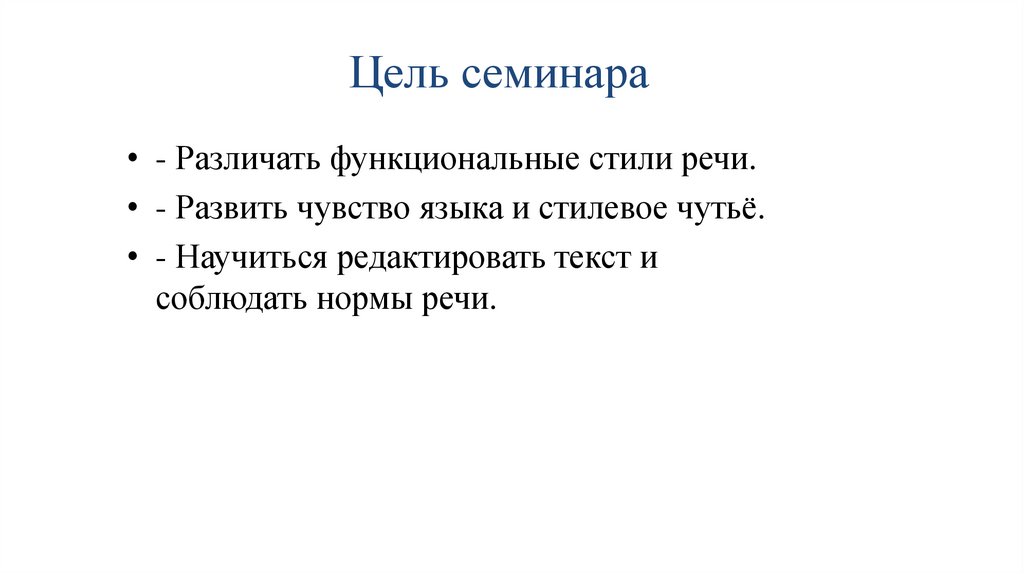 Цель семинара

• - Различать функциональные стили речи.
• - Развить чувство языка и стилевое чутьё.
• - Научиться редактировать текст и соблюдать нормы речи.